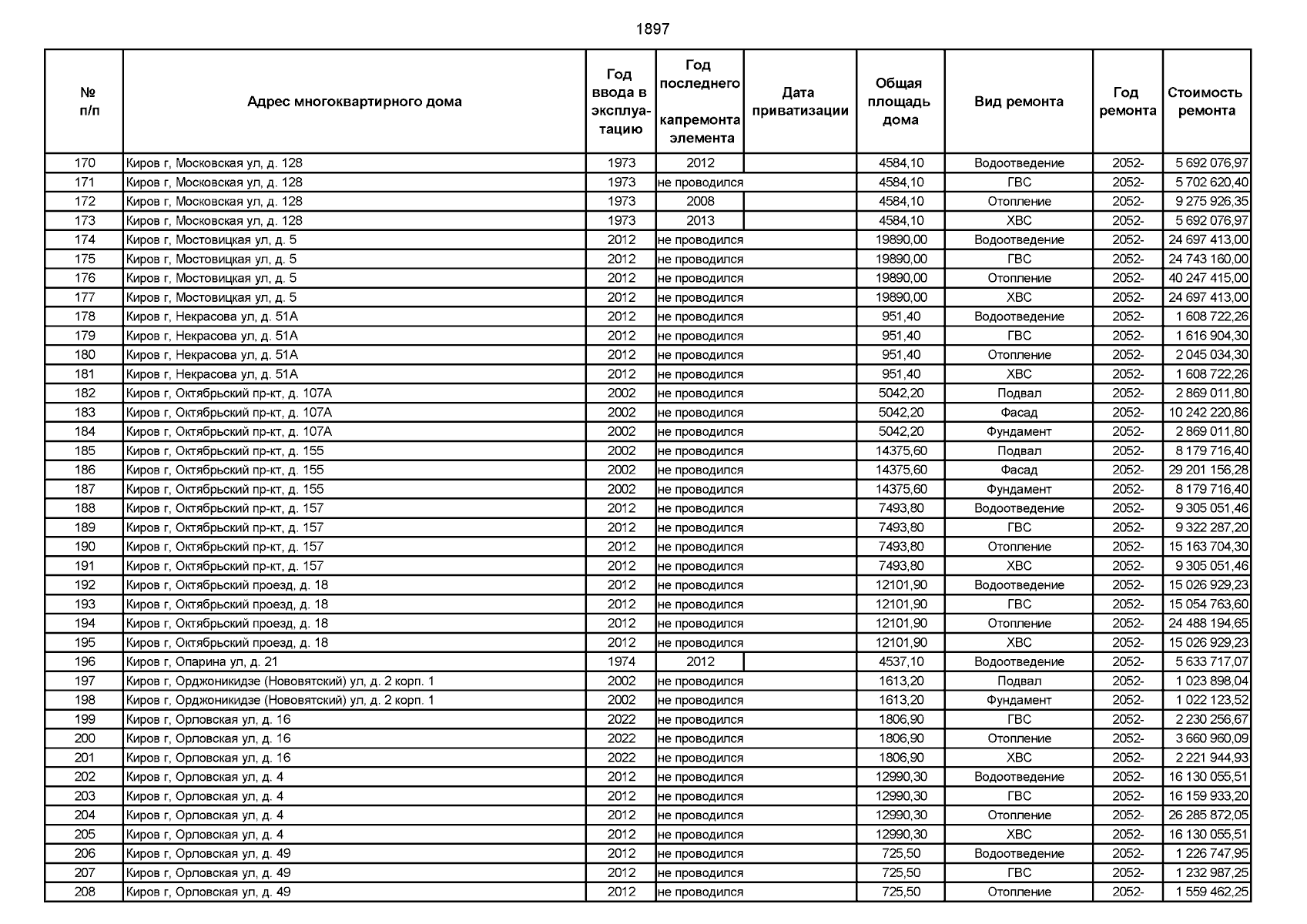 1897

| № п/п | Адрес многоквартирного дома | Год ввода в эксплуатацию | Год последнего капремонта элемента | Дата приватизации | Общая площадь дома | Вид ремонта | Год ремонта | Стоимость ремонта |
|---|---|---|---|---|---|---|---|---|
| 170 | Киров г, Московская ул, д. 128 | 1973 | 2012 | | 4584,10 | Водоотведение | 2052- | 5 692 076,97 |
| 171 | Киров г, Московская ул, д. 128 | 1973 | не проводился | | 4584,10 | ГВС | 2052- | 5 702 620,40 |
| 172 | Киров г, Московская ул, д. 128 | 1973 | 2008 | | 4584,10 | Отопление | 2052- | 9 275 926,35 |
| 173 | Киров г, Московская ул, д. 128 | 1973 | 2013 | | 4584,10 | ХВС | 2052- | 5 692 076,97 |
| 174 | Киров г, Мостовицкая ул, д. 5 | 2012 | не проводился | | 19890,00 | Водоотведение | 2052- | 24 697 413,00 |
| 175 | Киров г, Мостовицкая ул, д. 5 | 2012 | не проводился | | 19890,00 | ГВС | 2052- | 24 743 160,00 |
| 176 | Киров г, Мостовицкая ул, д. 5 | 2012 | не проводился | | 19890,00 | Отопление | 2052- | 40 247 415,00 |
| 177 | Киров г, Мостовицкая ул, д. 5 | 2012 | не проводился | | 19890,00 | ХВС | 2052- | 24 697 413,00 |
| 178 | Киров г, Некрасова ул, д. 51А | 2012 | не проводился | | 951,40 | Водоотведение | 2052- | 1 608 722,26 |
| 179 | Киров г, Некрасова ул, д. 51А | 2012 | не проводился | | 951,40 | ГВС | 2052- | 1 616 904,30 |
| 180 | Киров г, Некрасова ул, д. 51А | 2012 | не проводился | | 951,40 | Отопление | 2052- | 2 045 034,30 |
| 181 | Киров г, Некрасова ул, д. 51А | 2012 | не проводился | | 951,40 | ХВС | 2052- | 1 608 722,26 |
| 182 | Киров г, Октябрьский пр-кт, д. 107А | 2002 | не проводился | | 5042,20 | Подвал | 2052- | 2 869 011,80 |
| 183 | Киров г, Октябрьский пр-кт, д. 107А | 2002 | не проводился | | 5042,20 | Фасад | 2052- | 10 242 220,86 |
| 184 | Киров г, Октябрьский пр-кт, д. 107А | 2002 | не проводился | | 5042,20 | Фундамент | 2052- | 2 869 011,80 |
| 185 | Киров г, Октябрьский пр-кт, д. 155 | 2002 | не проводился | | 14375,60 | Подвал | 2052- | 8 179 716,40 |
| 186 | Киров г, Октябрьский пр-кт, д. 155 | 2002 | не проводился | | 14375,60 | Фасад | 2052- | 29 201 156,28 |
| 187 | Киров г, Октябрьский пр-кт, д. 155 | 2002 | не проводился | | 14375,60 | Фундамент | 2052- | 8 179 716,40 |
| 188 | Киров г, Октябрьский пр-кт, д. 157 | 2012 | не проводился | | 7493,80 | Водоотведение | 2052- | 9 305 051,46 |
| 189 | Киров г, Октябрьский пр-кт, д. 157 | 2012 | не проводился | | 7493,80 | ГВС | 2052- | 9 322 287,20 |
| 190 | Киров г, Октябрьский пр-кт, д. 157 | 2012 | не проводился | | 7493,80 | Отопление | 2052- | 15 163 704,30 |
| 191 | Киров г, Октябрьский пр-кт, д. 157 | 2012 | не проводился | | 7493,80 | ХВС | 2052- | 9 305 051,46 |
| 192 | Киров г, Октябрьский проезд, д. 18 | 2012 | не проводился | | 12101,90 | Водоотведение | 2052- | 15 026 929,23 |
| 193 | Киров г, Октябрьский проезд, д. 18 | 2012 | не проводился | | 12101,90 | ГВС | 2052- | 15 054 763,60 |
| 194 | Киров г, Октябрьский проезд, д. 18 | 2012 | не проводился | | 12101,90 | Отопление | 2052- | 24 488 194,65 |
| 195 | Киров г, Октябрьский проезд, д. 18 | 2012 | не проводился | | 12101,90 | ХВС | 2052- | 15 026 929,23 |
| 196 | Киров г, Опарина ул, д. 21 | 1974 | 2012 | | 4537,10 | Водоотведение | 2052- | 5 633 717,07 |
| 197 | Киров г, Орджоникидзе (Нововятский) ул, д. 2 корп. 1 | 2002 | не проводился | | 1613,20 | Подвал | 2052- | 1 023 898,04 |
| 198 | Киров г, Орджоникидзе (Нововятский) ул, д. 2 корп. 1 | 2002 | не проводился | | 1613,20 | Фундамент | 2052- | 1 022 123,52 |
| 199 | Киров г, Орловская ул, д. 16 | 2022 | не проводился | | 1806,90 | ГВС | 2052- | 2 230 256,67 |
| 200 | Киров г, Орловская ул, д. 16 | 2022 | не проводился | | 1806,90 | Отопление | 2052- | 3 660 960,09 |
| 201 | Киров г, Орловская ул, д. 16 | 2022 | не проводился | | 1806,90 | ХВС | 2052- | 2 221 944,93 |
| 202 | Киров г, Орловская ул, д. 4 | 2012 | не проводился | | 12990,30 | Водоотведение | 2052- | 16 130 055,51 |
| 203 | Киров г, Орловская ул, д. 4 | 2012 | не проводился | | 12990,30 | ГВС | 2052- | 16 159 933,20 |
| 204 | Киров г, Орловская ул, д. 4 | 2012 | не проводился | | 12990,30 | Отопление | 2052- | 26 285 872,05 |
| 205 | Киров г, Орловская ул, д. 4 | 2012 | не проводился | | 12990,30 | ХВС | 2052- | 16 130 055,51 |
| 206 | Киров г, Орловская ул, д. 49 | 2012 | не проводился | | 725,50 | Водоотведение | 2052- | 1 226 747,95 |
| 207 | Киров г, Орловская ул, д. 49 | 2012 | не проводился | | 725,50 | ГВС | 2052- | 1 232 987,25 |
| 208 | Киров г, Орловская ул, д. 49 | 2012 | не проводился | | 725,50 | Отопление | 2052- | 1 559 462,25 |